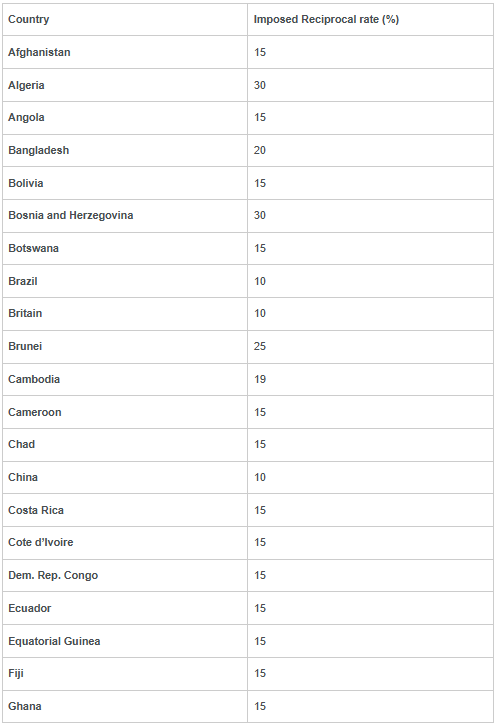 | Country | Imposed Reciprocal rate (%) |
|---|---|
| Afghanistan | 15 |
| Algeria | 30 |
| Angola | 15 |
| Bangladesh | 20 |
| Bolivia | 15 |
| Bosnia and Herzegovina | 30 |
| Botswana | 15 |
| Brazil | 10 |
| Britain | 10 |
| Brunei | 25 |
| Cambodia | 19 |
| Cameroon | 15 |
| Chad | 15 |
| China | 10 |
| Costa Rica | 15 |
| Cote d'Ivoire | 15 |
| Dem. Rep. Congo | 15 |
| Ecuador | 15 |
| Equatorial Guinea | 15 |
| Fiji | 15 |
| Ghana | 15 |